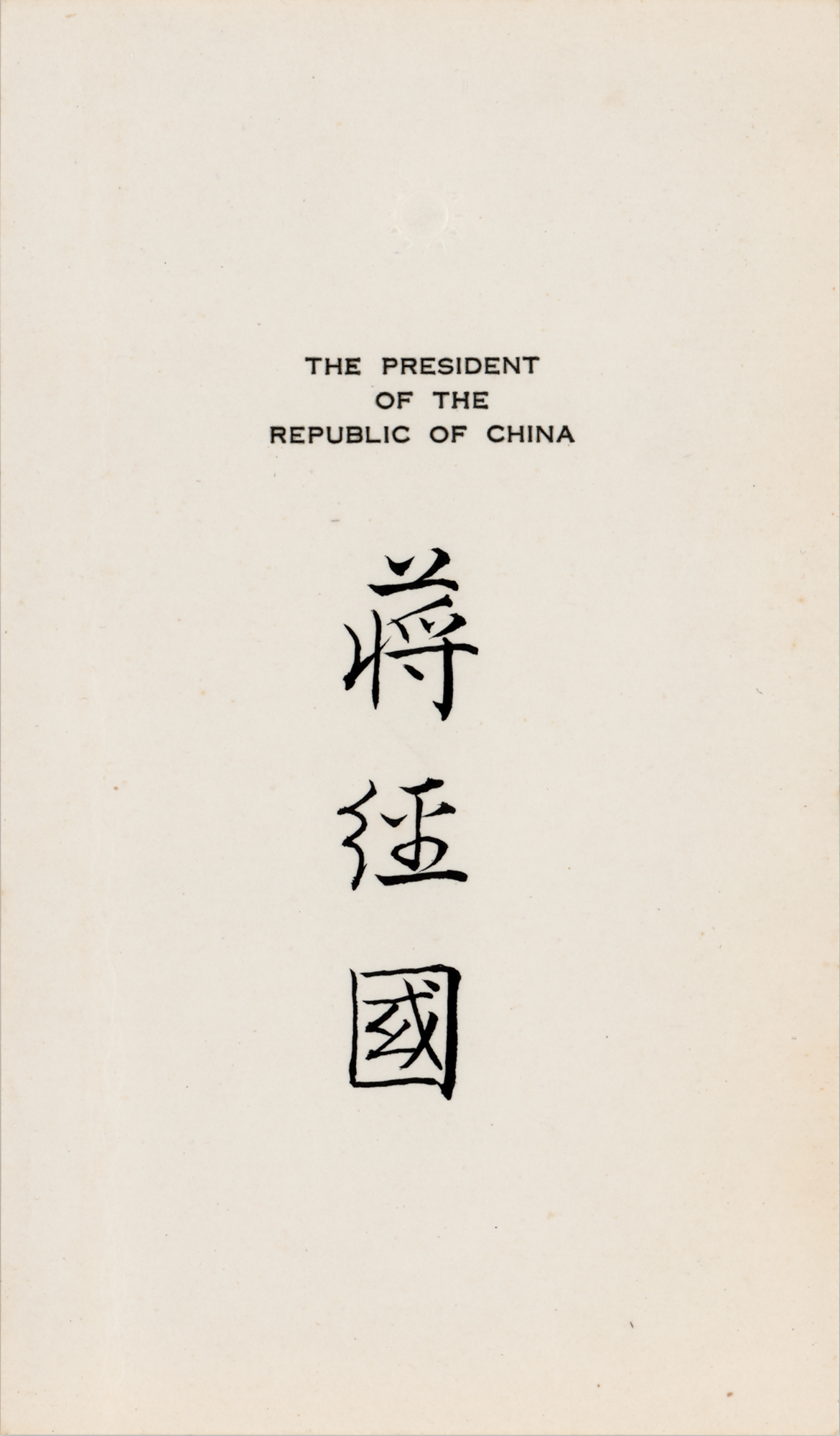 THE PRESIDENT
OF THE
REPUBLIC OF CHINA

蔣
經
國